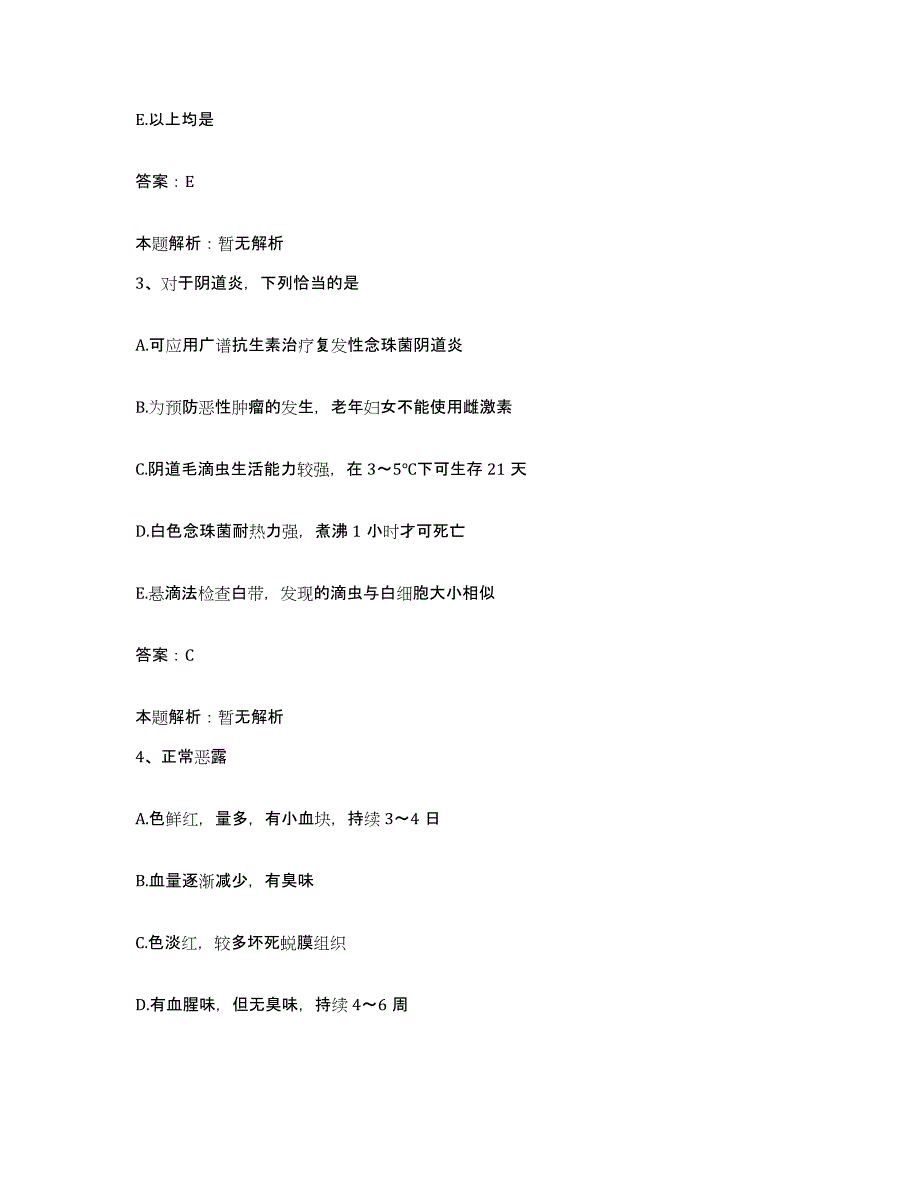 E.以上均是

答案：E

本题解析：暂无解析

3、对于阴道炎，下列恰当的是

A.可应用广谱抗生素治疗复发性念珠菌阴道炎

B.为预防恶性肿瘤的发生，老年妇女不能使用雌激素

C.阴道毛滴虫生活能力较强，在 3～5℃下可生存 21 天

D.白色念珠菌耐热力强，煮沸 1 小时才可死亡

E.悬滴法检查白带，发现的滴虫与白细胞大小相似

答案：C

本题解析：暂无解析

4、正常恶露

A.色鲜红，量多，有小血块，持续 3～4 日

B.血量逐渐减少，有臭味

C.色淡红，较多坏死蜕膜组织

D.有血腥味，但无臭味，持续 4～6 周